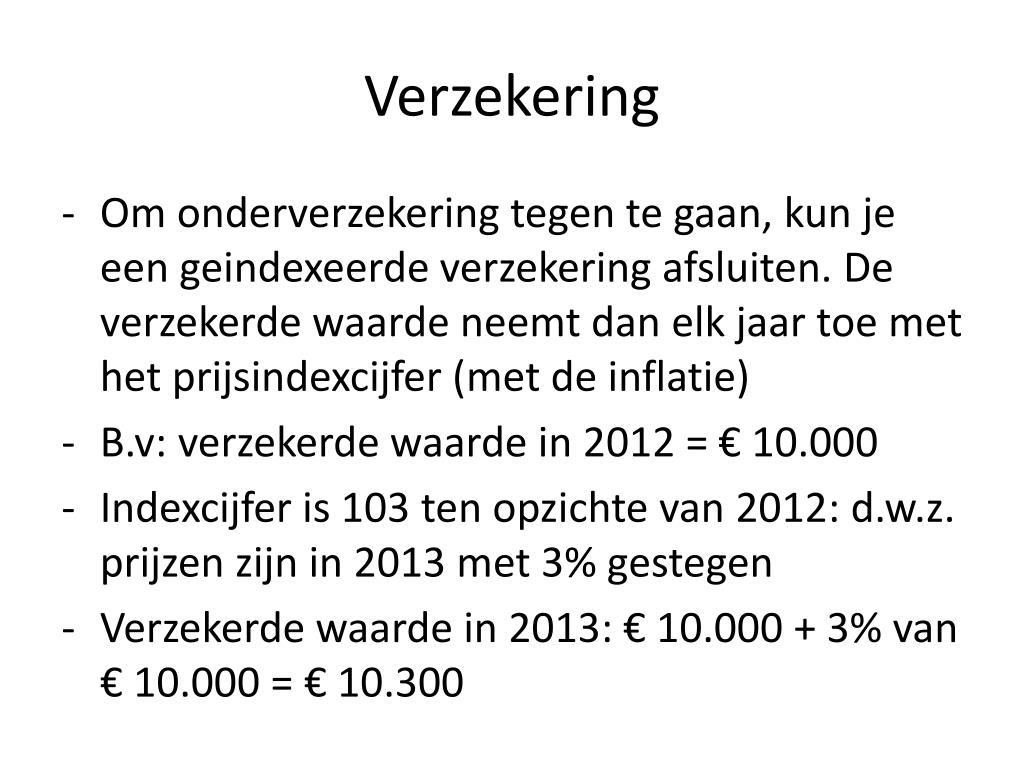 Verzekering

- Om onderverzekering tegen te gaan, kun je een geindexeerde verzekering afsluiten. De verzekerde waarde neemt dan elk jaar toe met het prijsindexcijfer (met de inflatie)
- B.v: verzekerde waarde in 2012 = € 10.000
- Indexcijfer is 103 ten opzichte van 2012: d.w.z. prijzen zijn in 2013 met 3% gestegen
- Verzekerde waarde in 2013: € 10.000 + 3% van € 10.000 = € 10.300